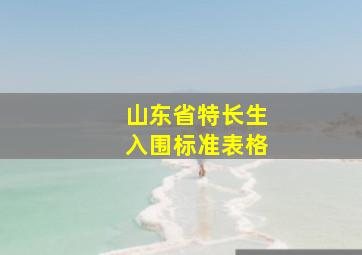 山东省特长生
入围标准表格